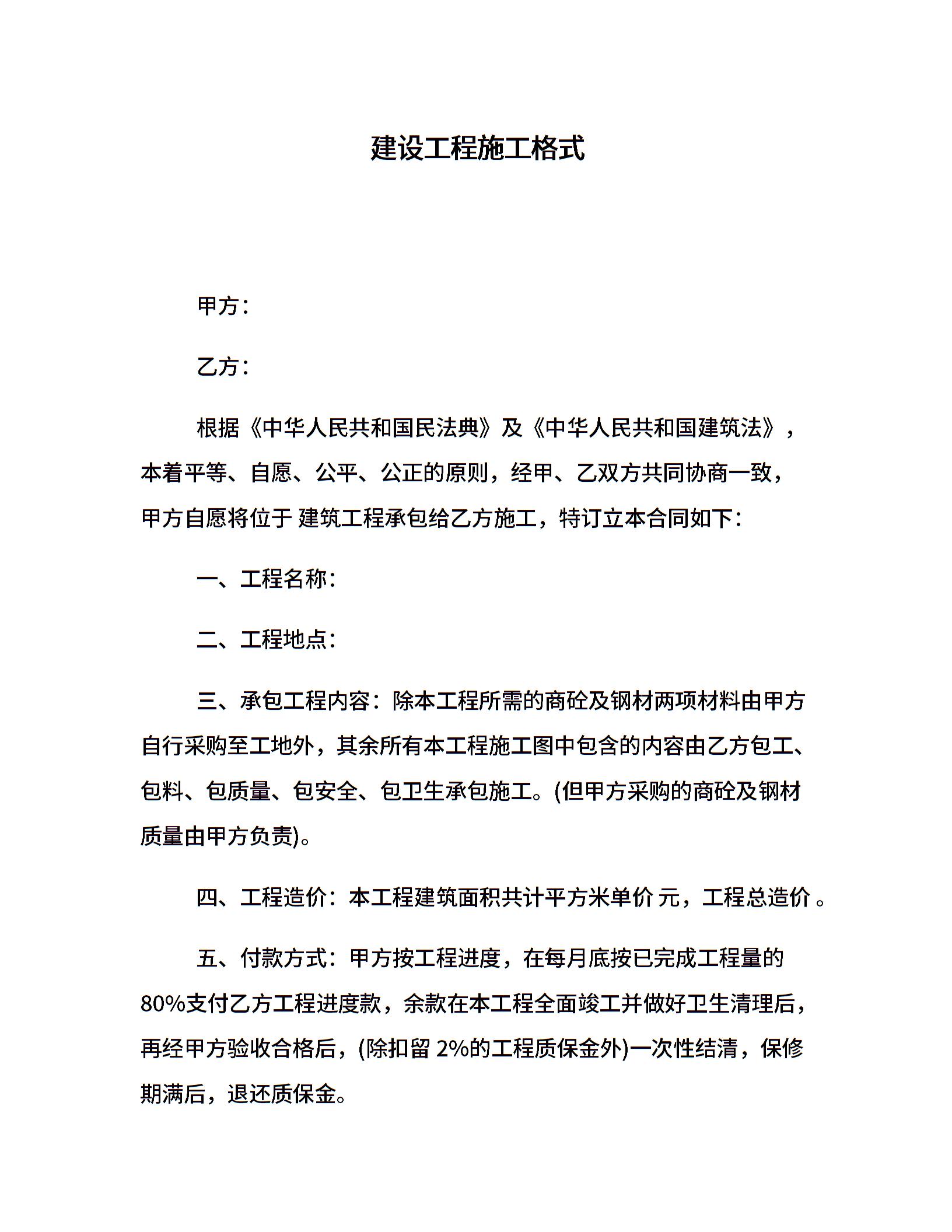 建设工程施工格式

甲方：

乙方：

根据《中华人民共和国民法典》及《中华人民共和国建筑法》，本着平等、自愿、公平、公正的原则，经甲、乙双方共同协商一致，甲方自愿将位于 建筑工程承包给乙方施工，特订立本合同如下：

一、工程名称：

二、工程地点：

三、承包工程内容：除本工程所需的商砼及钢材两项材料由甲方自行采购至工地外，其余所有本工程施工图中包含的内容由乙方包工、包料、包质量、包安全、包卫生承包施工。(但甲方采购的商砼及钢材质量由甲方负责)。

四、工程造价：本工程建筑面积共计平方米单价 元，工程总造价 。

五、付款方式：甲方按工程进度，在每月底按已完成工程量的80%支付乙方工程进度款，余款在本工程全面竣工并做好卫生清理后，再经甲方验收合格后，(除扣留 2%的工程质保金外)一次性结清，保修期满后，退还质保金。